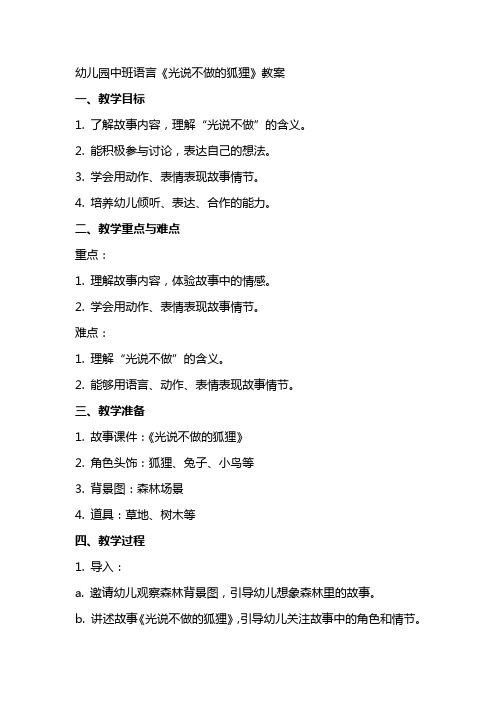 幼儿园中班语言《光说不做的狐狸》教案

一、教学目标

1. 了解故事内容，理解“光说不做”的含义。

2. 能积极参与讨论，表达自己的想法。

3. 学会用动作、表情表现故事情节。

4. 培养幼儿倾听、表达、合作的能力。

二、教学重点与难点

重点：

1. 理解故事内容，体验故事中的情感。

2. 学会用动作、表情表现故事情节。

难点：

1. 理解“光说不做”的含义。

2. 能够用语言、动作、表情表现故事情节。

三、教学准备

1. 故事课件：《光说不做的狐狸》

2. 角色头饰：狐狸、兔子、小鸟等

3. 背景图：森林场景

4. 道具：草地、树木等

四、教学过程

1. 导入：

a. 邀请幼儿观察森林背景图，引导幼儿想象森林里的故事。

b. 讲述故事《光说不做的狐狸》，引导幼儿关注故事中的角色和情节。